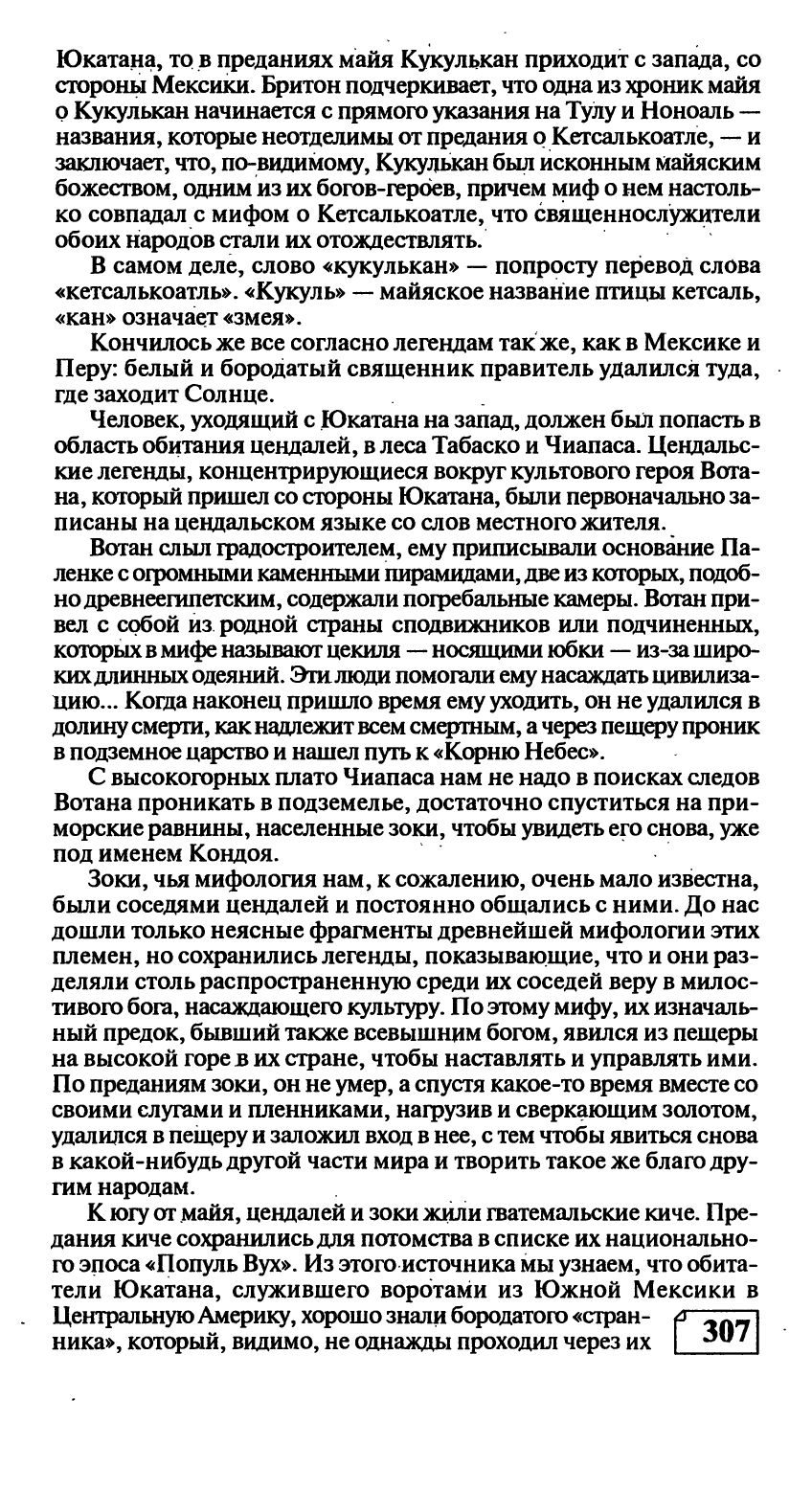 Юкатана, то в преданиях майя Кукулькан приходит с запада, со стороны Мексики. Бритон подчеркивает, что одна из хроник майя о Кукулькан начинается с прямого указания на Тулу и Ноноаль — названия, которые неотделимы от предания о Кетсалькоатле, — и заключает, что, по-видимому, Кукулькан был исконным майяским божеством, одним из их богов-героев, причем миф о нем настолько совпадал с мифом о Кетсалькоатле, что священнослужители обоих народов стали их отождествлять.

В самом деле, слово «кукулькан» — попросту перевод слова «кетсалькоатль». «Кукуль» — майяское название птицы кетсаль, «кан» означает «змея».

Кончилось же все согласно легендам так же, как в Мексике и Перу: белый и бородатый священник правитель удалился туда, где заходит Солнце.

Человек, уходящий с Юкатана на запад, должен был попасть в область обитания цендалей, в леса Табаско и Чиапаса. Цендальские легенды, концентрирующиеся вокруг культового героя Вотана, который пришел со стороны Юкатана, были первоначально записаны на цендальском языке со слов местного жителя.

Вотан слыл градостроителем, ему приписывали основание Паленке с огромными каменными пирамидами, две из которых, подобно древнеегипетским, содержали погребальные камеры. Вотан привел с собой из родной страны сподвижников или подчиненных, которых в мифе называют цекиля — носящими юбки — из-за широких длинных одеяний. Эти люди помогали ему насаждать цивилизацию... Когда наконец пришло время ему уходить, он не удалился в долину смерти, как надлежит всем смертным, а через пещеру проник в подземное царство и нашел путь к «Корню Небес».

С высокогорных плато Чиапаса нам не надо в поисках следов Вотана проникать в подземелье, достаточно спуститься на приморские равнины, населенные зоки, чтобы увидеть его снова, уже под именем Кондоя.

Зоки, чья мифология нам, к сожалению, очень мало известна, были соседями цендалей и постоянно общались с ними. До нас дошли только неясные фрагменты древнейшей мифологии этих племен, но сохранились легенды, показывающие, что и они разделяли столь распространенную среди их соседей веру в милостивого бога, насаждающего культуру. По этому мифу, их изначальный предок, бывший также всевышним богом, явился из пещеры на высокой горе в их стране, чтобы наставлять и управлять ими. По преданиям зоки, он не умер, а спустя какое-то время вместе со своими слугами и пленниками, нагрузив и сверкающим золотом, удалился в пещеру и заложил вход в нее, с тем чтобы явиться снова в какой-нибудь другой части мира и творить такое же благо другим народам.

К югу от майя, цендалей и зоки жили гватемальские киче. Предания киче сохранились для потомства в списке их национального эпоса «Пополь Вух». Из этого источника мы узнаем, что обитатели Юкатана, служившего воротами из Южной Мексики в Центральную Америку, хорошо знали бородатого «странника», который, видимо, не однажды проходил через их

307